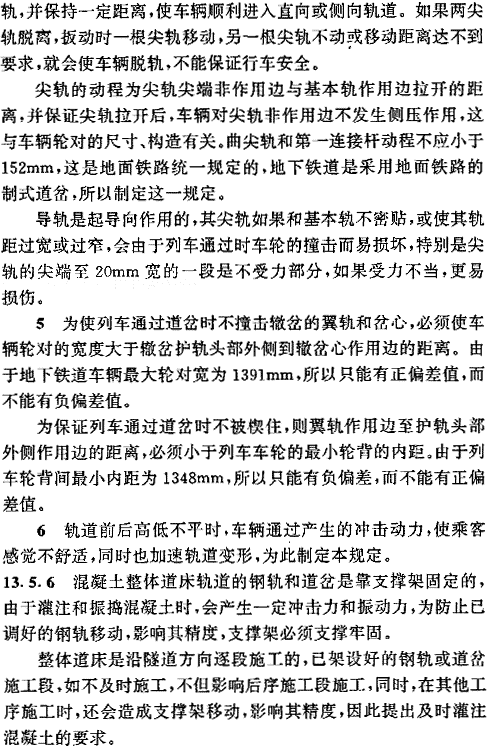 轨，并保持一定距离，使车辆顺利进入直向或侧向轨道。如果两尖轨脱离，扳动时一根尖轨移动，另一根尖轨不动或移动距离达不到要求，就会使车辆脱轨，不能保证行车安全。

尖轨的动程为尖轨尖端非作用边与基本轨作用边拉开的距离，并保证尖轨拉开后，车辆对尖轨非作用边不发生侧压作用，这与车辆轮对的尺寸、构造有关。曲尖轨和第一连接杆动程不应小于152mm，这是地面铁路统一规定的，地下铁道是采用地面铁路的制式道岔，所以制定这一规定。

导轨是起导向作用的，其尖轨如果和基本轨不密贴，或使其轨距过宽或过窄，会由于列车通过时车轮的撞击而易损坏，特别是尖轨的尖端至 20mm 宽的一段是不受力部分，如果受力不当，更易损伤。

5　为使列车通过道岔时不撞击辙岔的翼轨和岔心，必须使车辆轮对的宽度大于辙岔护轨头部外侧到辙岔心作用边的距离。由于地下铁道车辆最大轮对宽为 1391mm，所以只能有正偏差值，而不能有负偏差值。

为保证列车通过道岔时不被楔住，则翼轨作用边至护轨头部外侧作用边的距离，必须小于列车车轮的最小轮背的内距。由于列车轮背间最小内距为 1348mm，所以只能有负偏差，而不能有正偏差值。

6　轨道前后高低不平时，车辆通过产生的冲击动力，使乘客感觉不舒适，同时也加速轨道变形，为此制定本规定。

13.5.6　混凝土整体道床轨道的钢轨和道岔是靠支撑架固定的，由于灌注和振捣混凝土时，会产生一定冲击力和振动力，为防止已调好的钢轨移动，影响其精度，支撑架必须支撑牢固。

整体道床是沿隧道方向逐段施工的，已架设好的钢轨或道岔施工段，如不及时施工，不但影响后序施工段施工，同时，在其他工序施工时，还会造成支撑架移动，影响其精度，因此提出及时灌注混凝土的要求。